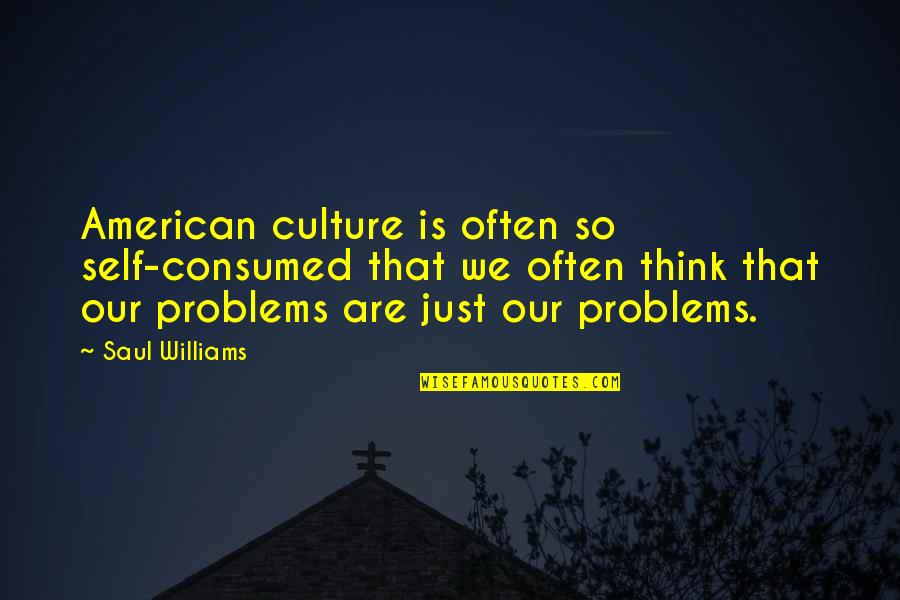 American culture is often so self-consumed that we often think that our problems are just our problems.

~ Saul Williams

WISEFAMOUSQUOTES.COM